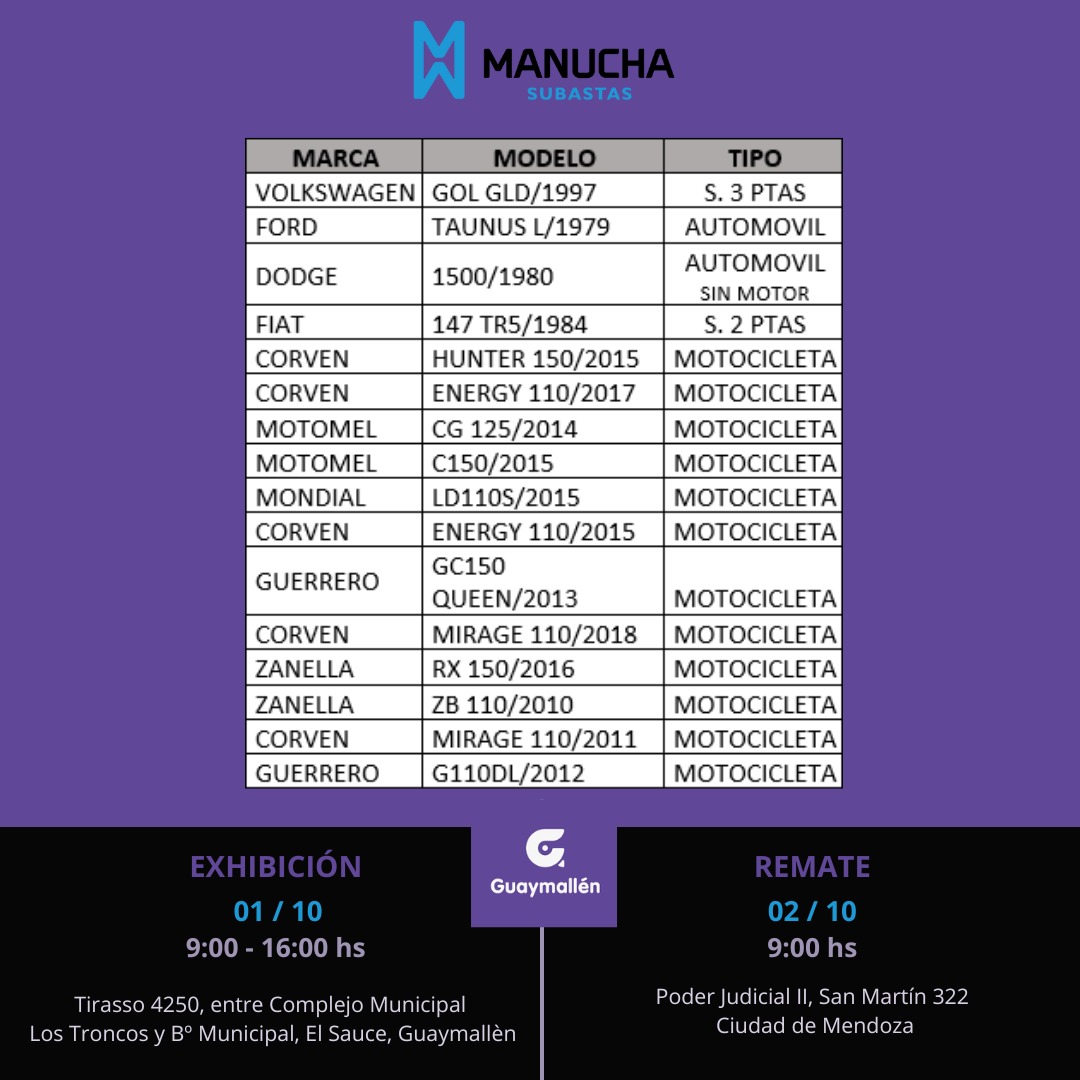 MANUCHA
SUBASTAS

| MARCA | MODELO | TIPO |
|---|---|---|
| VOLKSWAGEN | GOL GLD/1997 | S. 3 PTAS |
| FORD | TAUNUS L/1979 | AUTOMOVIL |
| DODGE | 1500/1980 | AUTOMOVIL SIN MOTOR |
| FIAT | 147 TR5/1984 | S. 2 PTAS |
| CORVEN | HUNTER 150/2015 | MOTOCICLETA |
| CORVEN | ENERGY 110/2017 | MOTOCICLETA |
| MOTOMEL | CG 125/2014 | MOTOCICLETA |
| MOTOMEL | C150/2015 | MOTOCICLETA |
| MONDIAL | LD110S/2015 | MOTOCICLETA |
| CORVEN | ENERGY 110/2015 | MOTOCICLETA |
| GUERRERO | GC150 QUEEN/2013 | MOTOCICLETA |
| CORVEN | MIRAGE 110/2018 | MOTOCICLETA |
| ZANELLA | RX 150/2016 | MOTOCICLETA |
| ZANELLA | ZB 110/2010 | MOTOCICLETA |
| CORVEN | MIRAGE 110/2011 | MOTOCICLETA |
| GUERRERO | G110DL/2012 | MOTOCICLETA |

EXHIBICIÓN
01 / 10
9:00 - 16:00 hs

Tirasso 4250, entre Complejo Municipal Los Troncos y Bº Municipal, El Sauce, Guaymallèn

Guaymallén

REMATE
02 / 10
9:00 hs

Poder Judicial II, San Martín 322
Ciudad de Mendoza